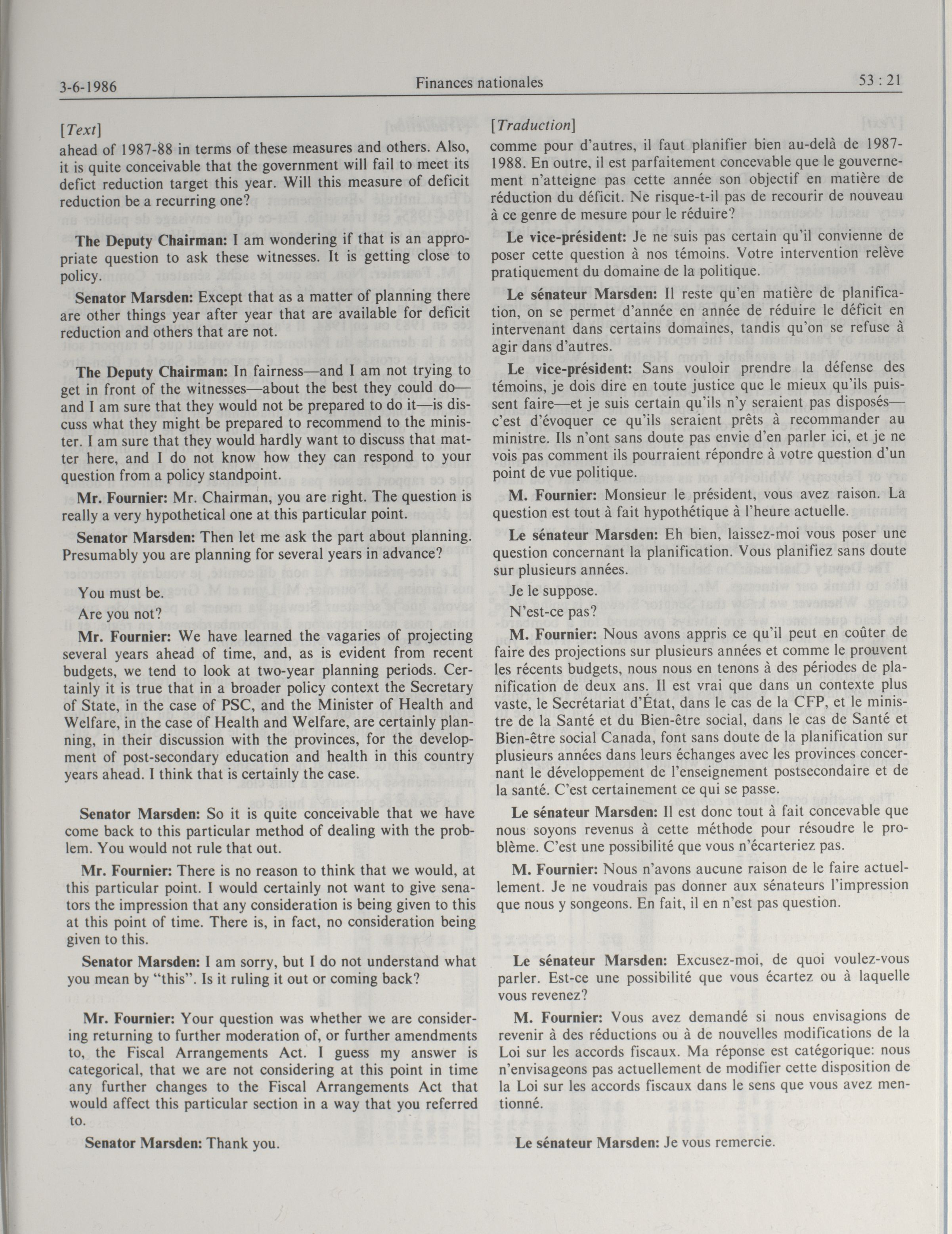 3-6-1986 Finances nationales 53 : 21

[Text]

ahead of 1987-88 in terms of these measures and others. Also, it is quite conceivable that the government will fail to meet its defict reduction target this year. Will this measure of deficit reduction be a recurring one?

The Deputy Chairman: I am wondering if that is an appropriate question to ask these witnesses. It is getting close to policy.

Senator Marsden: Except that as a matter of planning there are other things year after year that are available for deficit reduction and others that are not.

The Deputy Chairman: In fairness—and I am not trying to get in front of the witnesses—about the best they could do—and I am sure that they would not be prepared to do it—is discuss what they might be prepared to recommend to the minister. I am sure that they would hardly want to discuss that matter here, and I do not know how they can respond to your question from a policy standpoint.

Mr. Fournier: Mr. Chairman, you are right. The question is really a very hypothetical one at this particular point.

Senator Marsden: Then let me ask the part about planning. Presumably you are planning for several years in advance?

You must be.

Are you not?

Mr. Fournier: We have learned the vagaries of projecting several years ahead of time, and, as is evident from recent budgets, we tend to look at two-year planning periods. Certainly it is true that in a broader policy context the Secretary of State, in the case of PSC, and the Minister of Health and Welfare, in the case of Health and Welfare, are certainly planning, in their discussion with the provinces, for the development of post-secondary education and health in this country years ahead. I think that is certainly the case.

Senator Marsden: So it is quite conceivable that we have come back to this particular method of dealing with the problem. You would not rule that out.

Mr. Fournier: There is no reason to think that we would, at this particular point. I would certainly not want to give senators the impression that any consideration is being given to this at this point of time. There is, in fact, no consideration being given to this.

Senator Marsden: I am sorry, but I do not understand what you mean by "this". Is it ruling it out or coming back?

Mr. Fournier: Your question was whether we are considering returning to further moderation of, or further amendments to, the Fiscal Arrangements Act. I guess my answer is categorical, that we are not considering at this point in time any further changes to the Fiscal Arrangements Act that would affect this particular section in a way that you referred to.

Senator Marsden: Thank you.

[Traduction]

comme pour d'autres, il faut planifier bien au-delà de 1987-1988. En outre, il est parfaitement concevable que le gouvernement n'atteigne pas cette année son objectif en matière de réduction du déficit. Ne risque-t-il pas de recourir de nouveau à ce genre de mesure pour le réduire?

Le vice-président: Je ne suis pas certain qu'il convienne de poser cette question à nos témoins. Votre intervention relève pratiquement du domaine de la politique.

Le sénateur Marsden: Il reste qu'en matière de planification, on se permet d'année en année de réduire le déficit en intervenant dans certains domaines, tandis qu'on se refuse à agir dans d'autres.

Le vice-président: Sans vouloir prendre la défense des témoins, je dois dire en toute justice que le mieux qu'ils puissent faire—et je suis certain qu'ils n'y seraient pas disposés—c'est d'évoquer ce qu'ils seraient prêts à recommander au ministre. Ils n'ont sans doute pas envie d'en parler ici, et je ne vois pas comment ils pourraient répondre à votre question d'un point de vue politique.

M. Fournier: Monsieur le président, vous avez raison. La question est tout à fait hypothétique à l'heure actuelle.

Le sénateur Marsden: Eh bien, laissez-moi vous poser une question concernant la planification. Vous planifiez sans doute sur plusieurs années.

Je le suppose.

N'est-ce pas?

M. Fournier: Nous avons appris ce qu'il peut en coûter de faire des projections sur plusieurs années et comme le prouvent les récents budgets, nous nous en tenons à des périodes de planification de deux ans. Il est vrai que dans un contexte plus vaste, le Secrétariat d'État, dans le cas de la CFP, et le ministre de la Santé et du Bien-être social, dans le cas de Santé et Bien-être social Canada, font sans doute de la planification sur plusieurs années dans leurs échanges avec les provinces concernant le développement de l'enseignement postsecondaire et de la santé. C'est certainement ce qui se passe.

Le sénateur Marsden: Il est donc tout à fait concevable que nous soyons revenus à cette méthode pour résoudre le problème. C'est une possibilité que vous n'écarteriez pas.

M. Fournier: Nous n'avons aucune raison de le faire actuellement. Je ne voudrais pas donner aux sénateurs l'impression que nous y songeons. En fait, il en n'est pas question.

Le sénateur Marsden: Excusez-moi, de quoi voulez-vous parler. Est-ce une possibilité que vous écartez ou à laquelle vous revenez?

M. Fournier: Vous avez demandé si nous envisagions de revenir à des réductions ou à de nouvelles modifications de la Loi sur les accords fiscaux. Ma réponse est catégorique: nous n'envisageons pas actuellement de modifier cette disposition de la Loi sur les accords fiscaux dans le sens que vous avez mentionné.

Le sénateur Marsden: Je vous remercie.